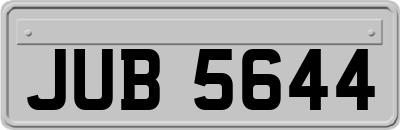 JUB 5644